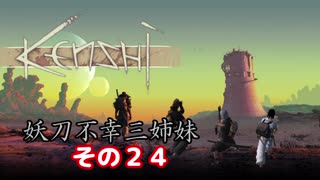 KENSHI

妖刀不幸三姉妹

その２４